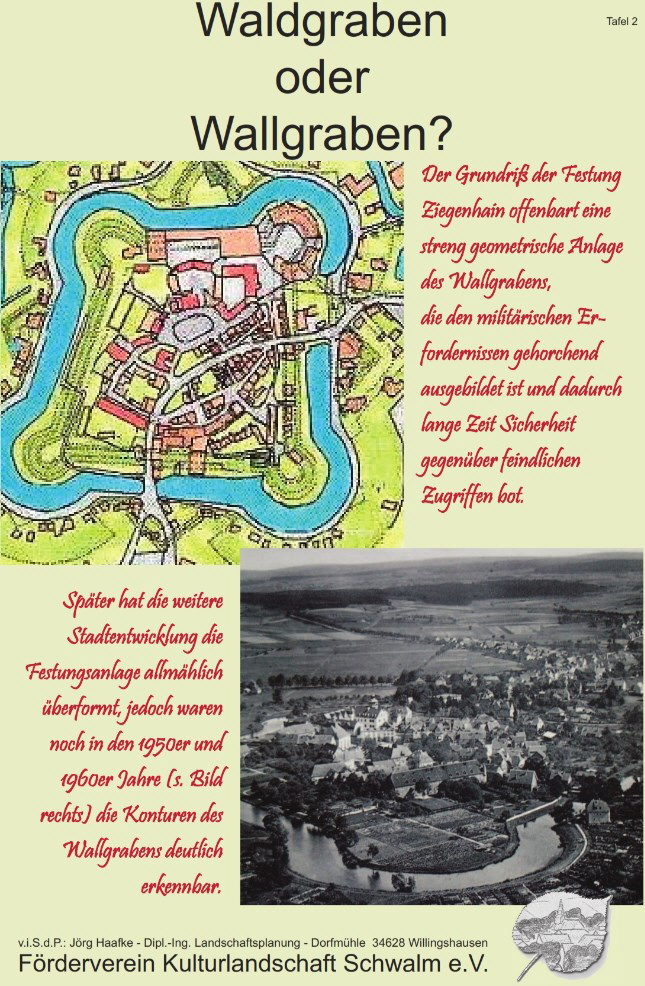 Tafel 2

Waldgraben
oder
Wallgraben?

Der Grundriß der Festung Ziegenhain offenbart eine streng geometrische Anlage des Wallgrabens,
die den militärischen Erfordernissen gehorchend ausgebildet ist und dadurch lange Zeit Sicherheit gegenüber feindlichen Zugriffen bot.

Später hat die weitere Stadtentwicklung die Festungsanlage allmählich überformt, jedoch waren noch in den 1950er und 1960er Jahre (s. Bild rechts) die Konturen des Wallgrabens deutlich erkennbar.

v.i.S.d.P.: Jörg Haafke - Dipl.-Ing. Landschaftsplanung - Dorfmühle 34628 Willingshausen
Förderverein Kulturlandschaft Schwalm e.V.